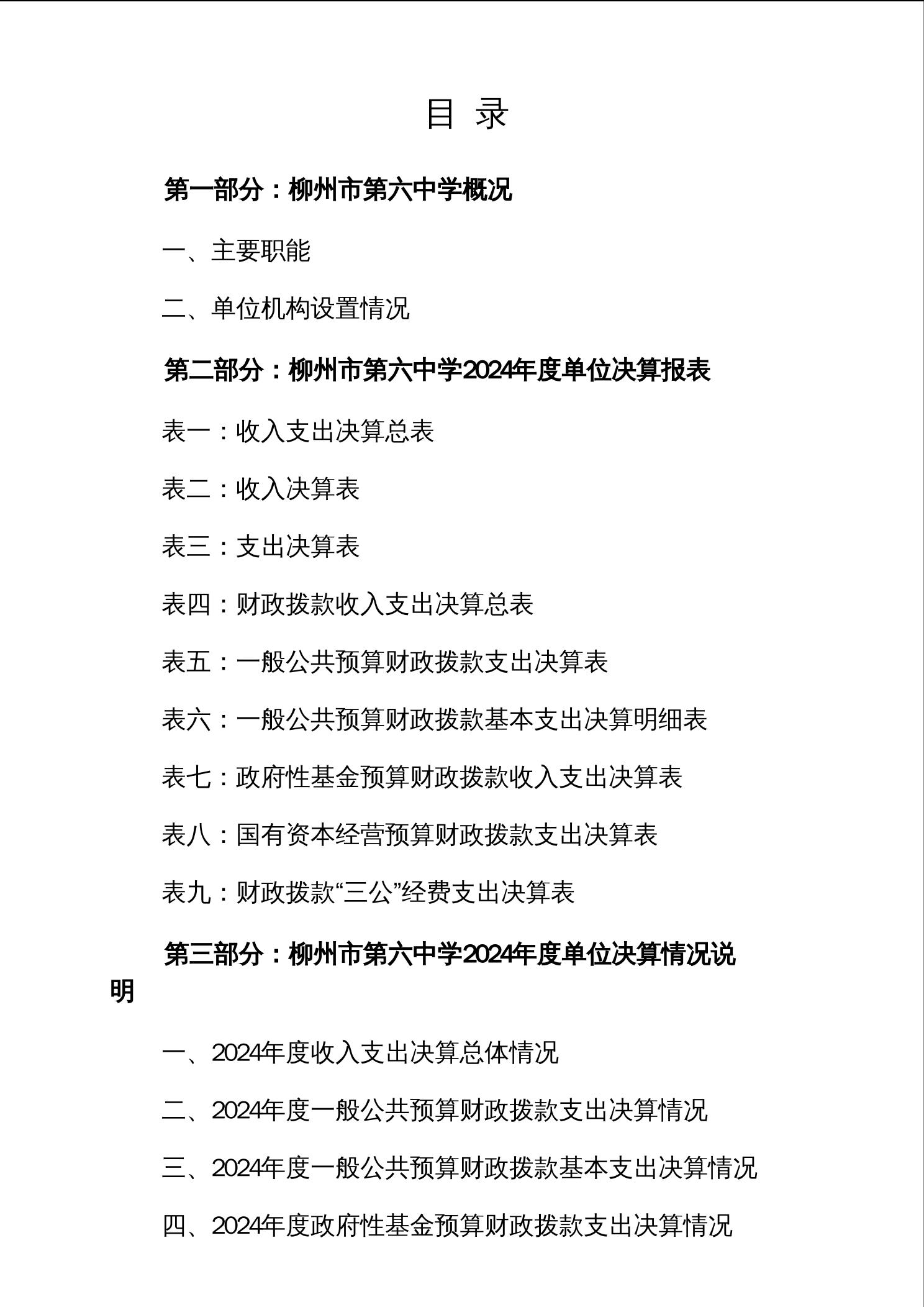 目 录

第一部分：柳州市第六中学概况

一、主要职能

二、单位机构设置情况

第二部分：柳州市第六中学2024年度单位决算报表

表一：收入支出决算总表

表二：收入决算表

表三：支出决算表

表四：财政拨款收入支出决算总表

表五：一般公共预算财政拨款支出决算表

表六：一般公共预算财政拨款基本支出决算明细表

表七：政府性基金预算财政拨款收入支出决算表

表八：国有资本经营预算财政拨款支出决算表

表九：财政拨款“三公”经费支出决算表

第三部分：柳州市第六中学2024年度单位决算情况说明

一、2024年度收入支出决算总体情况

二、2024年度一般公共预算财政拨款支出决算情况

三、2024年度一般公共预算财政拨款基本支出决算情况

四、2024年度政府性基金预算财政拨款支出决算情况